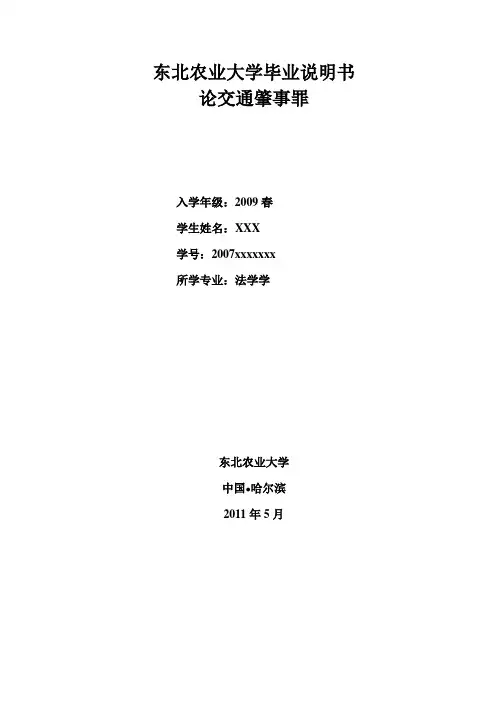 东北农业大学毕业说明书
论交通肇事罪

入学年级：2009春

学生姓名：XXX

学号：2007xxxxxxx

所学专业：法学学

东北农业大学

中国•哈尔滨

2011年5月